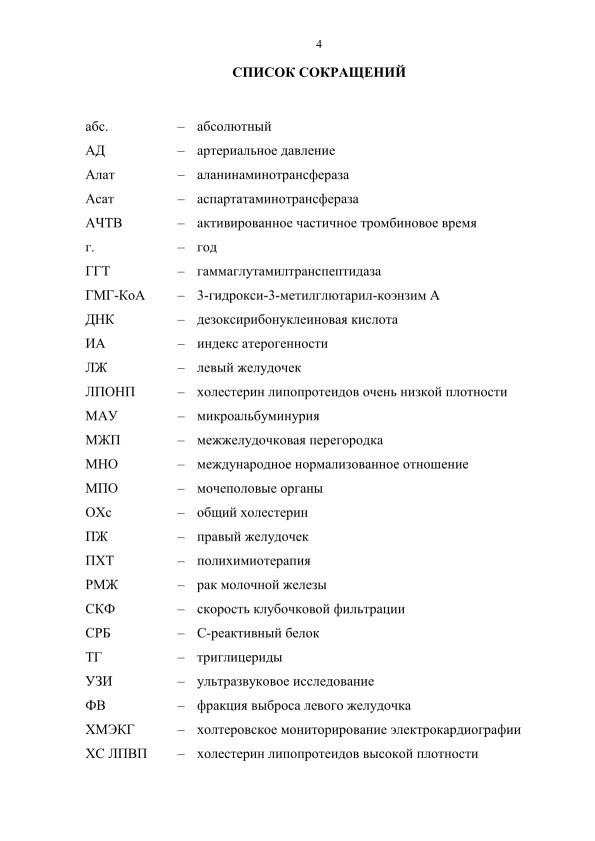 4

СПИСОК СОКРАЩЕНИЙ

абс. – абсолютный

АД – артериальное давление

Алат – аланинаминотрансфераза

Асат – аспартатаминотрансфераза

АЧТВ – активированное частичное тромбиновое время

г. – год

ГГТ – гаммаглутамилтранспептидаза

ГМГ-КоА – 3-гидрокси-3-метилглютарил-коэнзим А

ДНК – дезоксирибонуклеиновая кислота

ИА – индекс атерогенности

ЛЖ – левый желудочек

ЛПОНП – холестерин липопротеидов очень низкой плотности

МАУ – микроальбуминурия

МЖП – межжелудочковая перегородка

МНО – международное нормализованное отношение

МПО – мочеполовые органы

ОХс – общий холестерин

ПЖ – правый желудочек

ПХТ – полихимиотерапия

РМЖ – рак молочной железы

СКФ – скорость клубочковой фильтрации

СРБ – С-реактивный белок

ТГ – триглицериды

УЗИ – ультразвуковое исследование

ФВ – фракция выброса левого желудочка

ХМЭКГ – холтеровское мониторирование электрокардиографии

ХС ЛПВП – холестерин липопротеидов высокой плотности